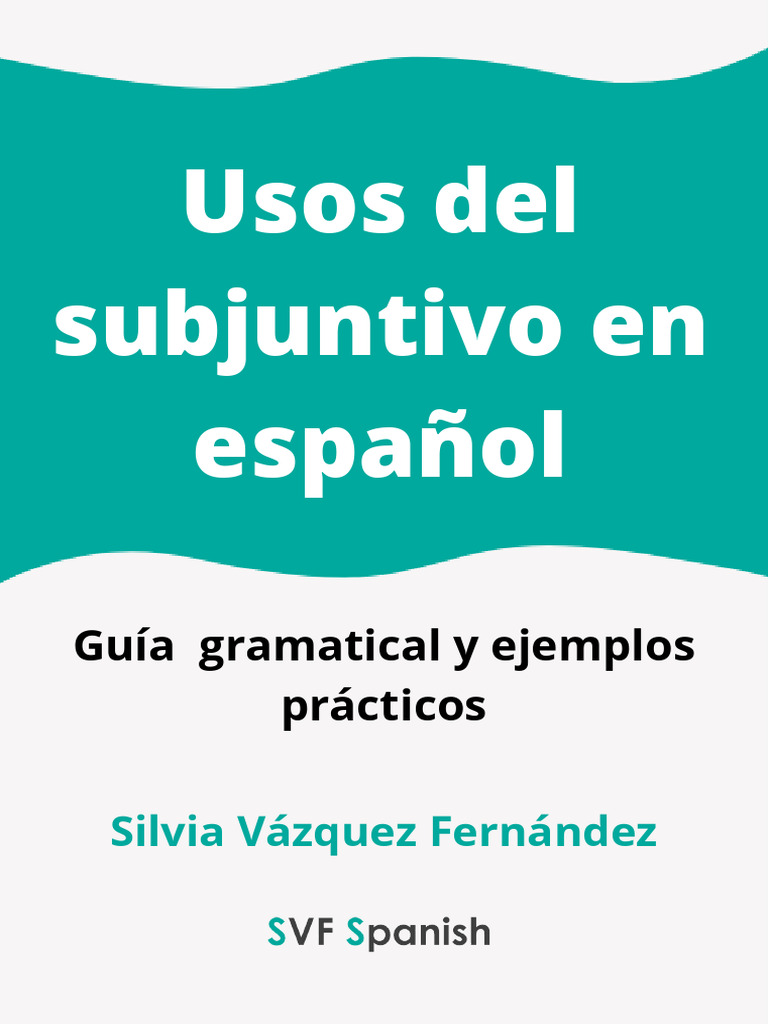 Usos del subjuntivo en español

Guía gramatical y ejemplos prácticos

Silvia Vázquez Fernández

SVF Spanish